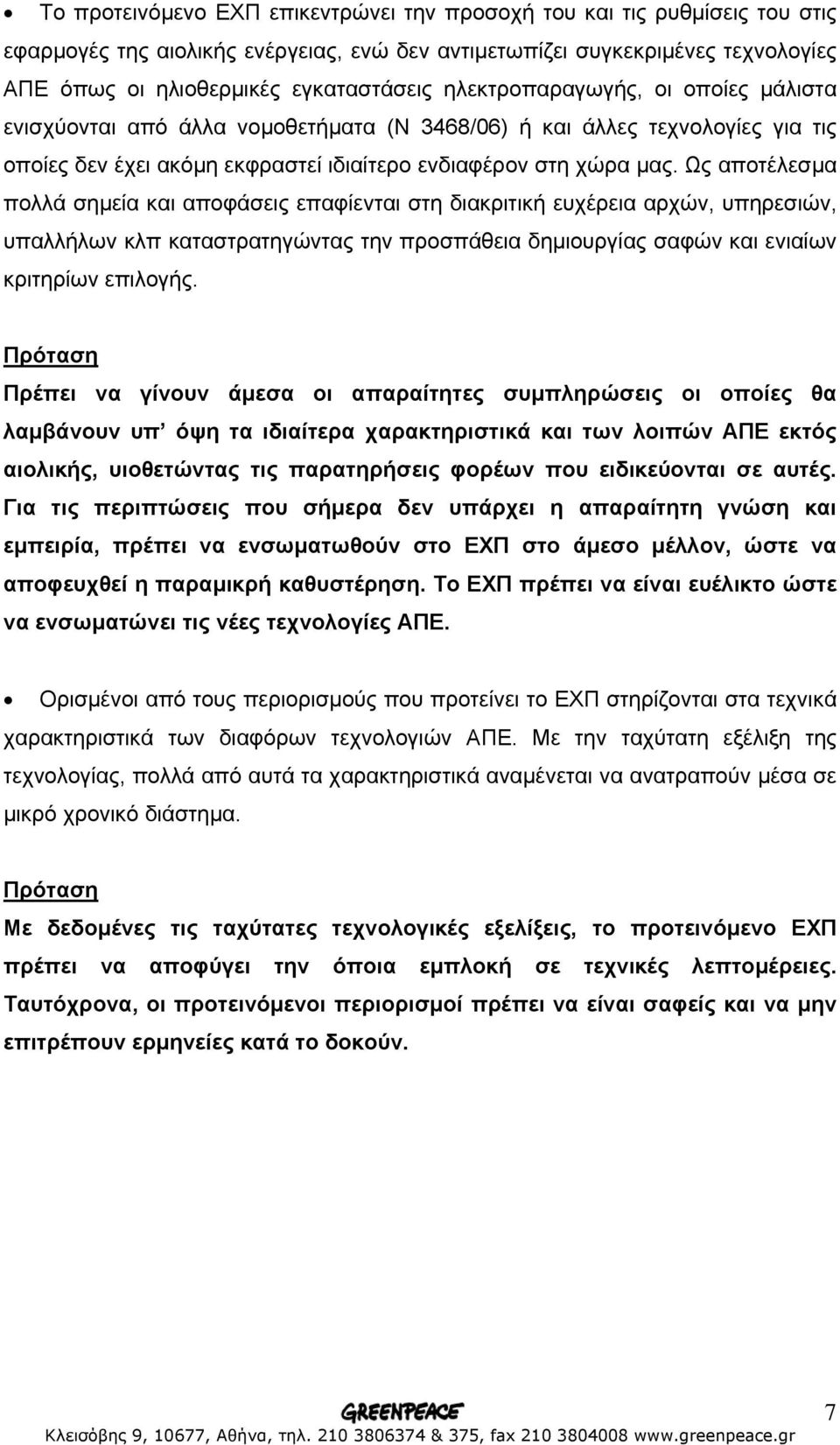 • Το προτεινόμενο ΕΧΠ επικεντρώνει την προσοχή του και τις ρυθμίσεις του στις εφαρμογές της αιολικής ενέργειας, ενώ δεν αντιμετωπίζει συγκεκριμένες τεχνολογίες ΑΠΕ όπως οι ηλιοθερμικές εγκαταστάσεις ηλεκτροπαραγωγής, οι οποίες μάλιστα ενισχύονται από άλλα νομοθετήματα (Ν 3468/06) ή και άλλες τεχνολογίες για τις οποίες δεν έχει ακόμη εκφραστεί ιδιαίτερο ενδιαφέρον στη χώρα μας. Ως αποτέλεσμα πολλά σημεία και αποφάσεις επαφίενται στη διακριτική ευχέρεια αρχών, υπηρεσιών, υπαλλήλων κλπ καταστρατηγώντας την προσπάθεια δημιουργίας σαφών και ενιαίων κριτηρίων επιλογής.

Πρόταση

Πρέπει να γίνουν άμεσα οι απαραίτητες συμπληρώσεις οι οποίες θα λαμβάνουν υπ' όψη τα ιδιαίτερα χαρακτηριστικά και των λοιπών ΑΠΕ εκτός αιολικής, υιοθετώντας τις παρατηρήσεις φορέων που ειδικεύονται σε αυτές. Για τις περιπτώσεις που σήμερα δεν υπάρχει η απαραίτητη γνώση και εμπειρία, πρέπει να ενσωματωθούν στο ΕΧΠ στο άμεσο μέλλον, ώστε να αποφευχθεί η παραμικρή καθυστέρηση. Το ΕΧΠ πρέπει να είναι ευέλικτο ώστε να ενσωματώνει τις νέες τεχνολογίες ΑΠΕ.

• Ορισμένοι από τους περιορισμούς που προτείνει το ΕΧΠ στηρίζονται στα τεχνικά χαρακτηριστικά των διαφόρων τεχνολογιών ΑΠΕ. Με την ταχύτατη εξέλιξη της τεχνολογίας, πολλά από αυτά τα χαρακτηριστικά αναμένεται να ανατραπούν μέσα σε μικρό χρονικό διάστημα.

Πρόταση

Με δεδομένες τις ταχύτατες τεχνολογικές εξελίξεις, το προτεινόμενο ΕΧΠ πρέπει να αποφύγει την όποια εμπλοκή σε τεχνικές λεπτομέρειες. Ταυτόχρονα, οι προτεινόμενοι περιορισμοί πρέπει να είναι σαφείς και να μην επιτρέπουν ερμηνείες κατά το δοκούν.

GREENPEACE

7

Κλεισόβης 9, 10677, Αθήνα, τηλ. 210 3806374 & 375, fax 210 3804008 www.greenpeace.gr